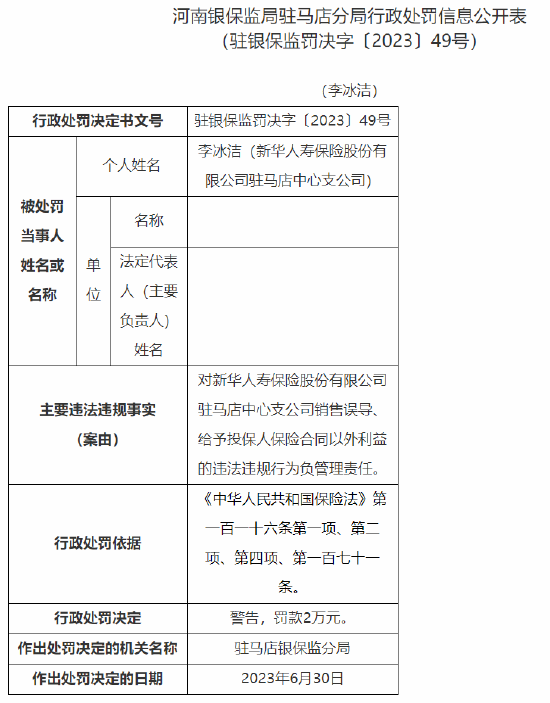 河南银保监局驻马店分局行政处罚信息公开表
（驻银保监罚决字〔2023〕49号）

（李冰洁）

| 行政处罚决定书文号 | | | 驻银保监罚决字〔2023〕49号 |
|---|---|---|---|
| 被处罚当事人姓名或名称 | 个人姓名 | | 李冰洁（新华人寿保险股份有限公司驻马店中心支公司） |
| | 单位 | 名称 | |
| | | 法定代表人（主要负责人）姓名 | |
| 主要违法违规事实（案由） | | | 对新华人寿保险股份有限公司驻马店中心支公司销售误导、给予投保人保险合同以外利益的违法违规行为负管理责任。 |
| 行政处罚依据 | | | 《中华人民共和国保险法》第一百一十六条第一项、第二项、第四项、第一百七十一条。 |
| 行政处罚决定 | | | 警告，罚款2万元。 |
| 作出处罚决定的机关名称 | | | 驻马店银保监分局 |
| 作出处罚决定的日期 | | | 2023年6月30日 |